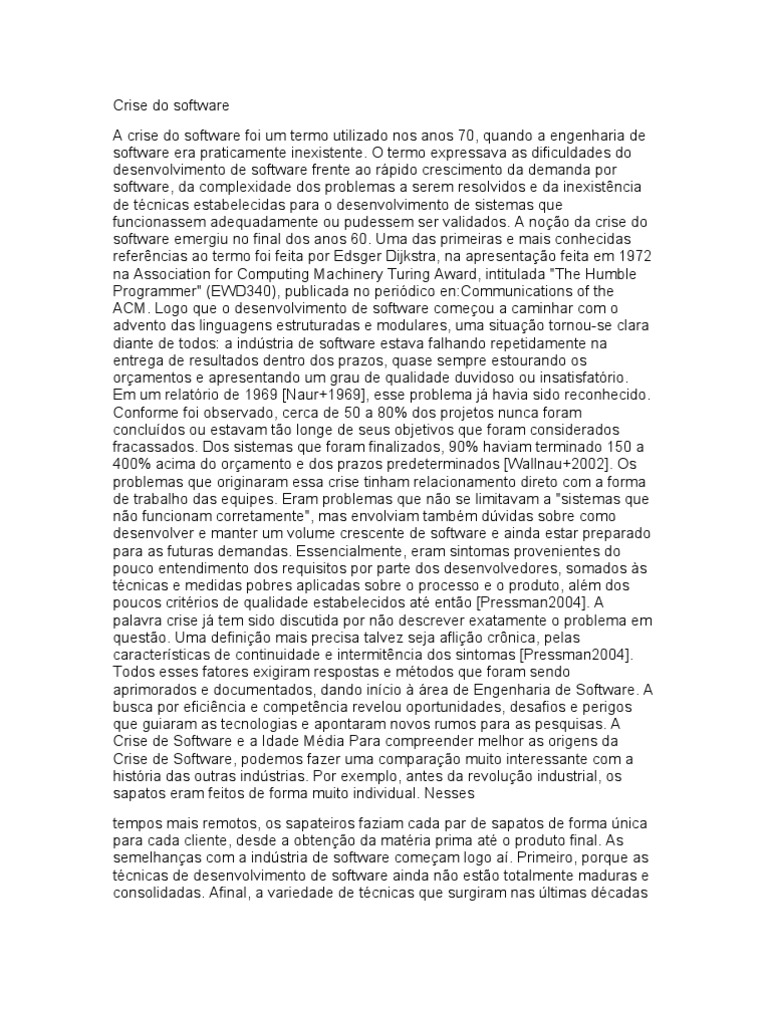 Crise do software

A crise do software foi um termo utilizado nos anos 70, quando a engenharia de software era praticamente inexistente. O termo expressava as dificuldades do desenvolvimento de software frente ao rápido crescimento da demanda por software, da complexidade dos problemas a serem resolvidos e da inexistência de técnicas estabelecidas para o desenvolvimento de sistemas que funcionassem adequadamente ou pudessem ser validados. A noção da crise do software emergiu no final dos anos 60. Uma das primeiras e mais conhecidas referências ao termo foi feita por Edsger Dijkstra, na apresentação feita em 1972 na Association for Computing Machinery Turing Award, intitulada "The Humble Programmer" (EWD340), publicada no periódico en:Communications of the ACM. Logo que o desenvolvimento de software começou a caminhar com o advento das linguagens estruturadas e modulares, uma situação tornou-se clara diante de todos: a indústria de software estava falhando repetidamente na entrega de resultados dentro dos prazos, quase sempre estourando os orçamentos e apresentando um grau de qualidade duvidoso ou insatisfatório. Em um relatório de 1969 [Naur+1969], esse problema já havia sido reconhecido. Conforme foi observado, cerca de 50 a 80% dos projetos nunca foram concluídos ou estavam tão longe de seus objetivos que foram considerados fracassados. Dos sistemas que foram finalizados, 90% haviam terminado 150 a 400% acima do orçamento e dos prazos predeterminados [Wallnau+2002]. Os problemas que originaram essa crise tinham relacionamento direto com a forma de trabalho das equipes. Eram problemas que não se limitavam a "sistemas que não funcionam corretamente", mas envolviam também dúvidas sobre como desenvolver e manter um volume crescente de software e ainda estar preparado para as futuras demandas. Essencialmente, eram sintomas provenientes do pouco entendimento dos requisitos por parte dos desenvolvedores, somados às técnicas e medidas pobres aplicadas sobre o processo e o produto, além dos poucos critérios de qualidade estabelecidos até então [Pressman2004]. A palavra crise já tem sido discutida por não descrever exatamente o problema em questão. Uma definição mais precisa talvez seja aflição crônica, pelas características de continuidade e intermitência dos sintomas [Pressman2004]. Todos esses fatores exigiram respostas e métodos que foram sendo aprimorados e documentados, dando início à área de Engenharia de Software. A busca por eficiência e competência revelou oportunidades, desafios e perigos que guiaram as tecnologias e apontaram novos rumos para as pesquisas. A Crise de Software e a Idade Média Para compreender melhor as origens da Crise de Software, podemos fazer uma comparação muito interessante com a história das outras indústrias. Por exemplo, antes da revolução industrial, os sapatos eram feitos de forma muito individual. Nesses

tempos mais remotos, os sapateiros faziam cada par de sapatos de forma única para cada cliente, desde a obtenção da matéria prima até o produto final. As semelhanças com a indústria de software começam logo aí. Primeiro, porque as técnicas de desenvolvimento de software ainda não estão totalmente maduras e consolidadas. Afinal, a variedade de técnicas que surgiram nas últimas décadas